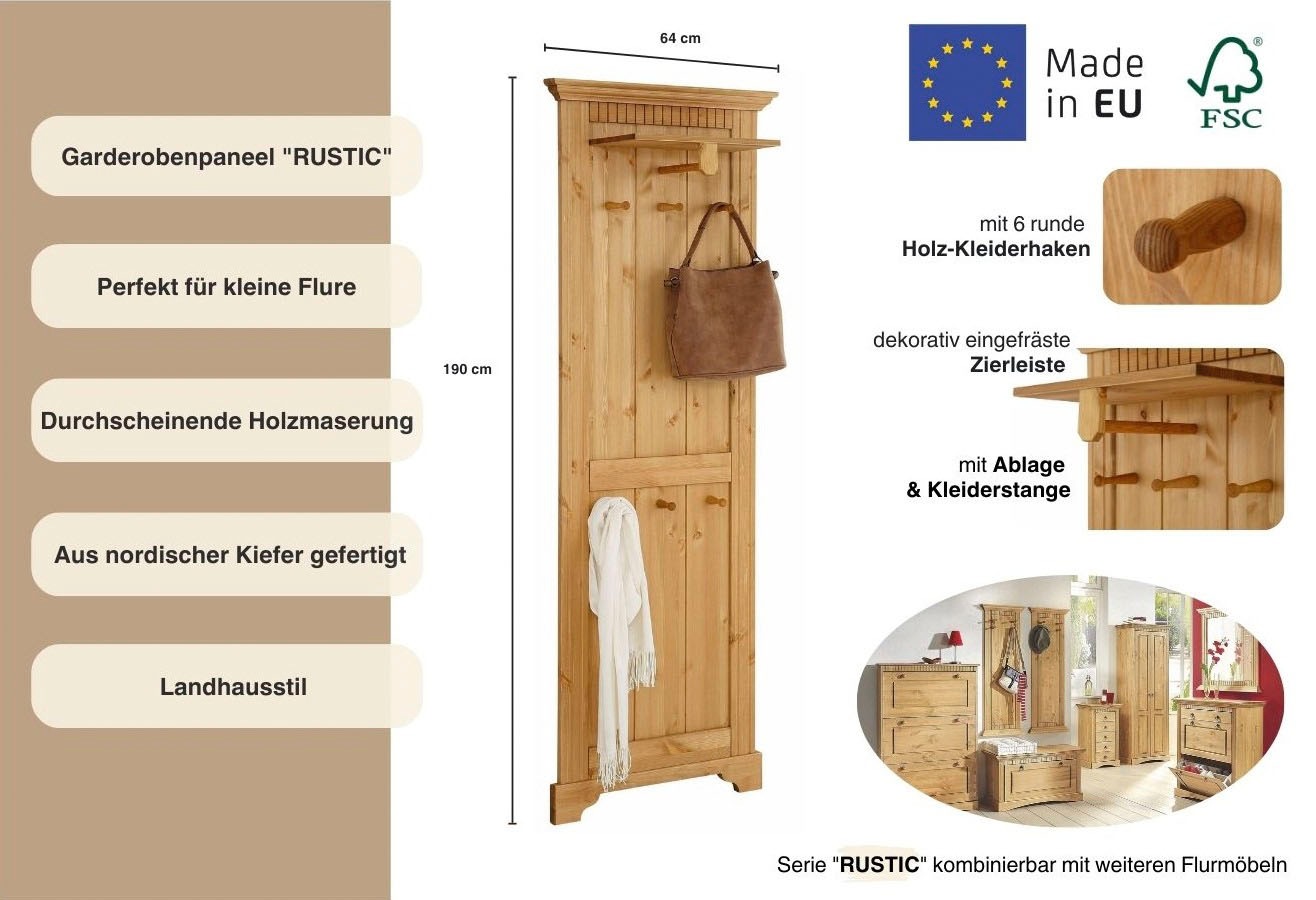 Garderobenpaneel "RUSTIC"

Perfekt für kleine Flure

Durchscheinende Holzmaserung

Aus nordischer Kiefer gefertigt

Landhausstil

64 cm

190 cm

Made in EU

FSC

mit 6 runde Holz-Kleiderhaken

dekorativ eingefräste Zierleiste

mit Ablage & Kleiderstange

Serie "RUSTIC" kombinierbar mit weiteren Flurmöbeln